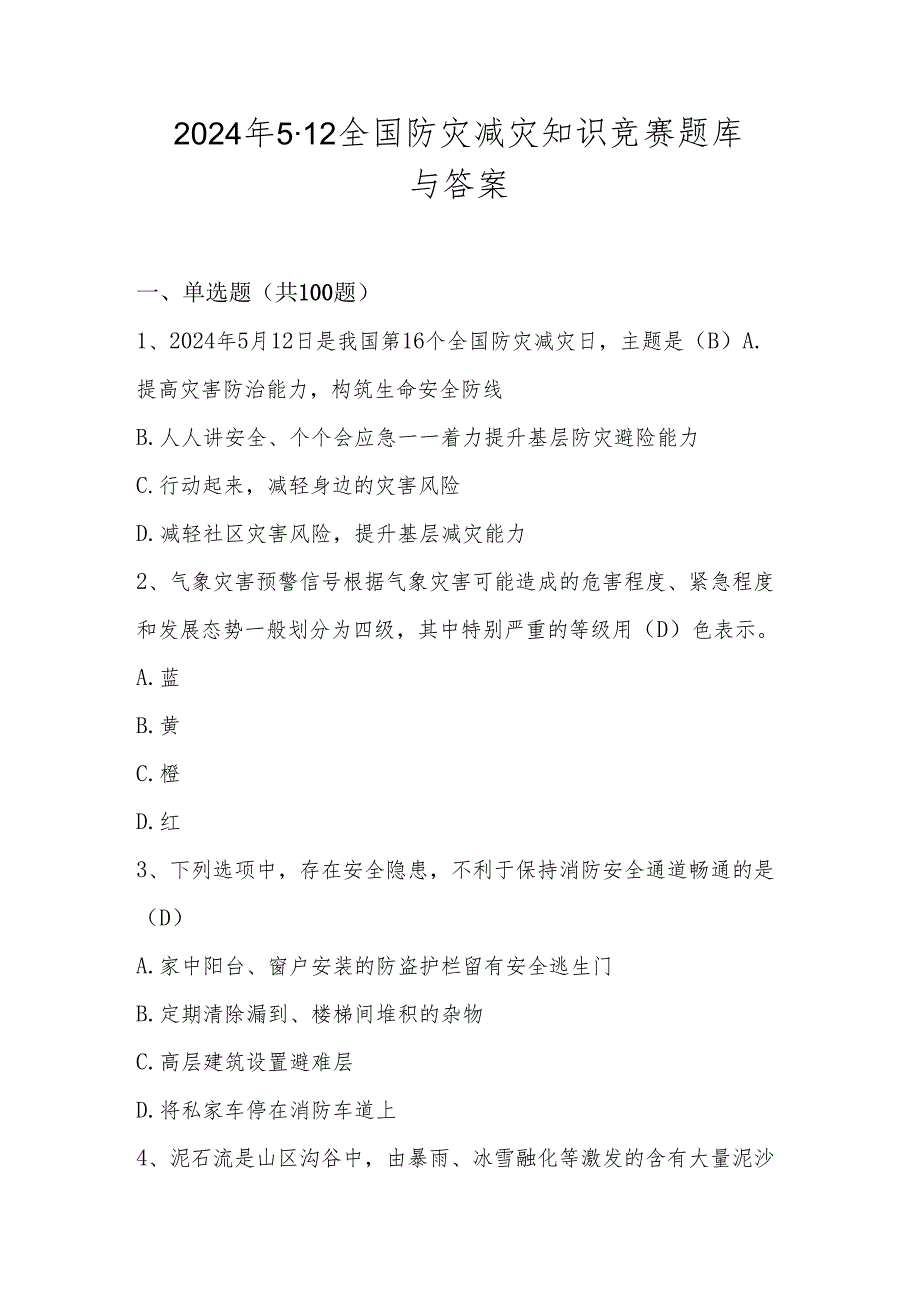 2024年5·12全国防灾减灾知识竞赛题库与答案

一、单选题（共100题）

1、2024年5月12日是我国第16个全国防灾减灾日，主题是（B）A.提高灾害防治能力，构筑生命安全防线

B.人人讲安全、个个会应急一一着力提升基层防灾避险能力

C.行动起来，减轻身边的灾害风险

D.减轻社区灾害风险，提升基层减灾能力

2、气象灾害预警信号根据气象灾害可能造成的危害程度、紧急程度和发展态势一般划分为四级，其中特别严重的等级用（D）色表示。

A.蓝

B.黄

C.橙

D.红

3、下列选项中，存在安全隐患，不利于保持消防安全通道畅通的是（D）

A.家中阳台、窗户安装的防盗护栏留有安全逃生门

B.定期清除漏到、楼梯间堆积的杂物

C.高层建筑设置避难层

D.将私家车停在消防车道上

4、泥石流是山区沟谷中，由暴雨、冰雪融化等激发的含有大量泥沙